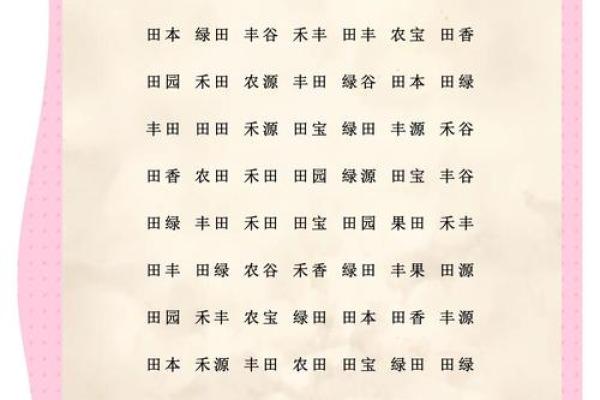 田本 绿田 丰谷 禾丰 田丰 农宝 田香

田园 禾田 农源 丰田 绿谷 田本 田绿

丰田 田田 禾源 田宝 绿田 丰源 禾谷

田香 农田 禾田 田园 绿源 田宝 丰谷

田绿 丰田 禾田 田宝 田园 果田 禾丰

田丰 田绿 农谷 禾香 绿田 丰果 田源

田园 禾丰 农宝 绿田 田本 田香 丰源

田本 禾源 丰田 农田 田宝 绿田 田绿